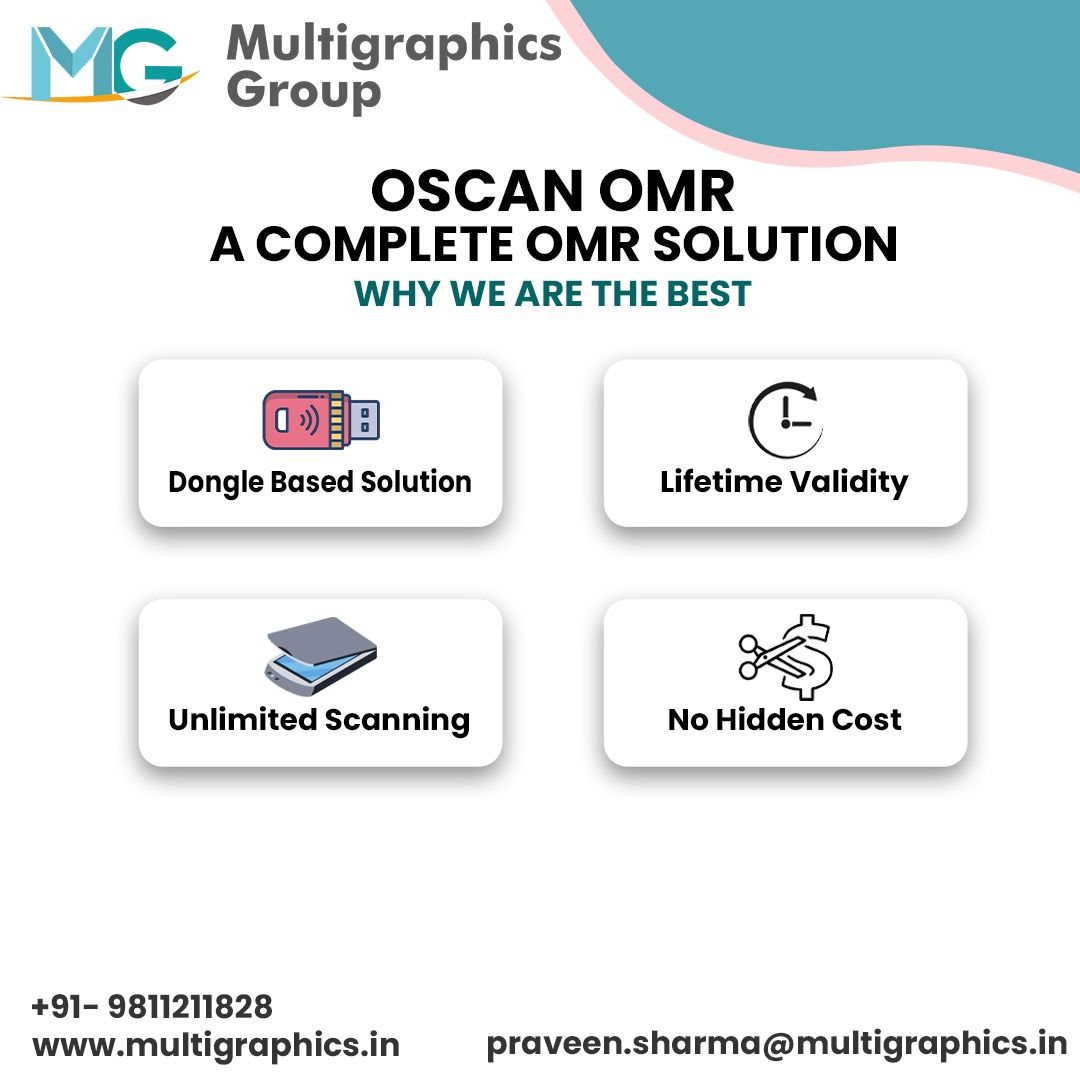 MG Multigraphics Group

OSCAN OMR
A COMPLETE OMR SOLUTION
WHY WE ARE THE BEST

Dongle Based Solution

Lifetime Validity

Unlimited Scanning

No Hidden Cost

+91- 9811211828
www.multigraphics.in

praveen.sharma@multigraphics.in